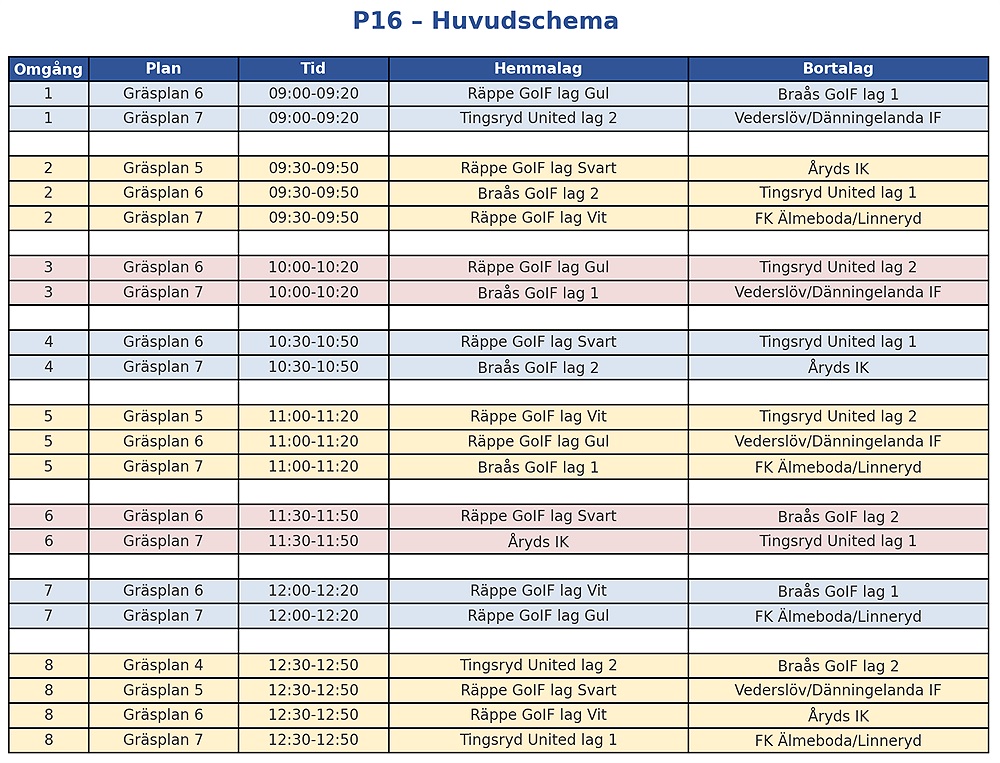 P16 – Huvudschema

| Omgång | Plan | Tid | Hemmalag | Bortalag |
|---|---|---|---|---|
| 1 | Gräsplan 6 | 09:00-09:20 | Räppe GoIF lag Gul | Braås GoIF lag 1 |
| 1 | Gräsplan 7 | 09:00-09:20 | Tingsryd United lag 2 | Vederslöv/Dänningelanda IF |
| | | | | |
| 2 | Gräsplan 5 | 09:30-09:50 | Räppe GoIF lag Svart | Åryds IK |
| 2 | Gräsplan 6 | 09:30-09:50 | Braås GoIF lag 2 | Tingsryd United lag 1 |
| 2 | Gräsplan 7 | 09:30-09:50 | Räppe GoIF lag Vit | FK Älmeboda/Linneryd |
| | | | | |
| 3 | Gräsplan 6 | 10:00-10:20 | Räppe GoIF lag Gul | Tingsryd United lag 2 |
| 3 | Gräsplan 7 | 10:00-10:20 | Braås GoIF lag 1 | Vederslöv/Dänningelanda IF |
| | | | | |
| 4 | Gräsplan 6 | 10:30-10:50 | Räppe GoIF lag Svart | Tingsryd United lag 1 |
| 4 | Gräsplan 7 | 10:30-10:50 | Braås GoIF lag 2 | Åryds IK |
| | | | | |
| 5 | Gräsplan 5 | 11:00-11:20 | Räppe GoIF lag Vit | Tingsryd United lag 2 |
| 5 | Gräsplan 6 | 11:00-11:20 | Räppe GoIF lag Gul | Vederslöv/Dänningelanda IF |
| 5 | Gräsplan 7 | 11:00-11:20 | Braås GoIF lag 1 | FK Älmeboda/Linneryd |
| | | | | |
| 6 | Gräsplan 6 | 11:30-11:50 | Räppe GoIF lag Svart | Braås GoIF lag 2 |
| 6 | Gräsplan 7 | 11:30-11:50 | Åryds IK | Tingsryd United lag 1 |
| | | | | |
| 7 | Gräsplan 6 | 12:00-12:20 | Räppe GoIF lag Vit | Braås GoIF lag 1 |
| 7 | Gräsplan 7 | 12:00-12:20 | Räppe GoIF lag Gul | FK Älmeboda/Linneryd |
| | | | | |
| 8 | Gräsplan 4 | 12:30-12:50 | Tingsryd United lag 2 | Braås GoIF lag 2 |
| 8 | Gräsplan 5 | 12:30-12:50 | Räppe GoIF lag Svart | Vederslöv/Dänningelanda IF |
| 8 | Gräsplan 6 | 12:30-12:50 | Räppe GoIF lag Vit | Åryds IK |
| 8 | Gräsplan 7 | 12:30-12:50 | Tingsryd United lag 1 | FK Älmeboda/Linneryd |